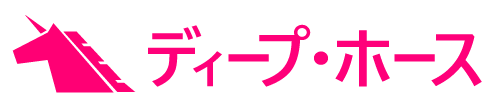 ディープ・ホース